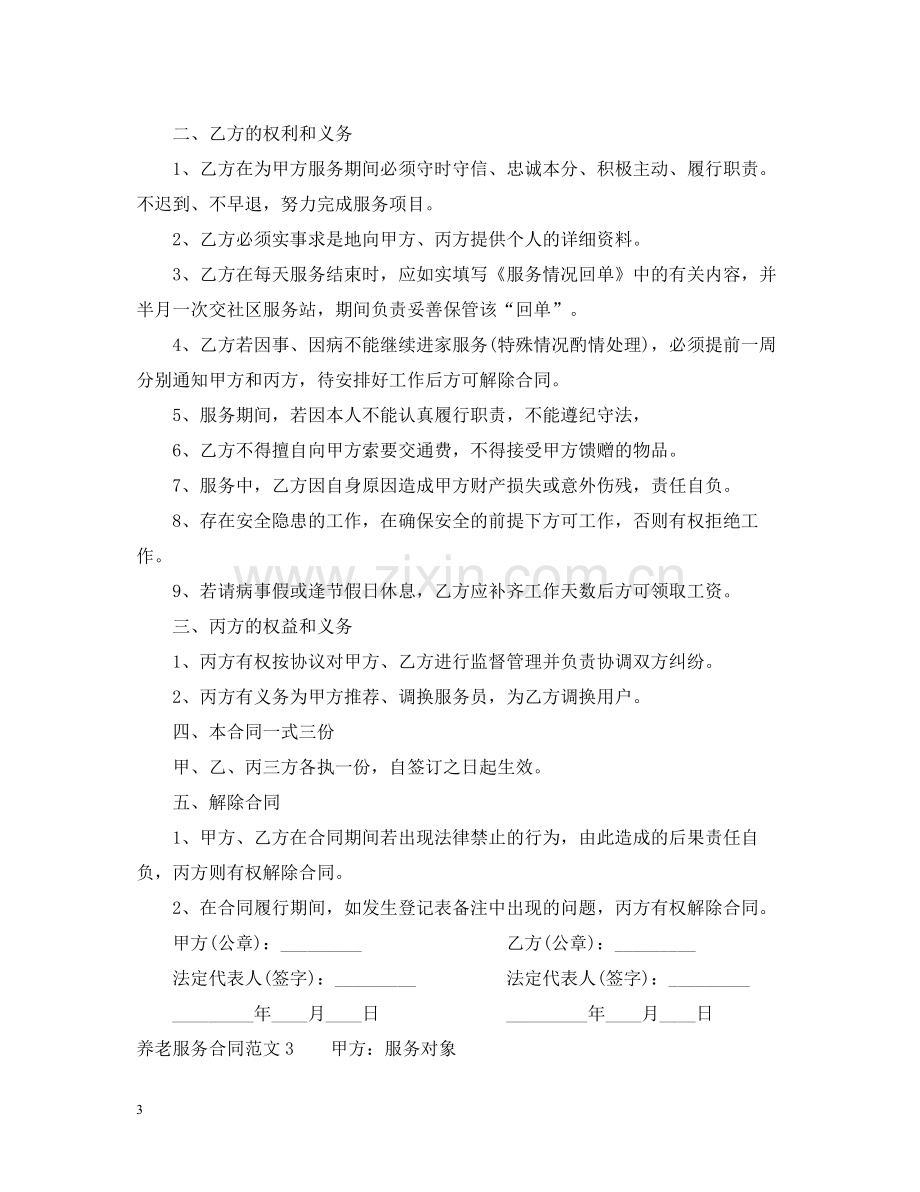 二、乙方的权利和义务

1、乙方在为甲方服务期间必须守时守信、忠诚本分、积极主动、履行职责。不迟到、不早退，努力完成服务项目。

2、乙方必须实事求是地向甲方、丙方提供个人的详细资料。

3、乙方在每天服务结束时，应如实填写《服务情况回单》中的有关内容，并半月一次交社区服务站，期间负责妥善保管该“回单”。

4、乙方若因事、因病不能继续进家服务(特殊情况酌情处理)，必须提前一周分别通知甲方和丙方，待安排好工作后方可解除合同。

5、服务期间，若因本人不能认真履行职责，不能遵纪守法，

6、乙方不得擅自向甲方索要交通费，不得接受甲方馈赠的物品。

7、服务中，乙方因自身原因造成甲方财产损失或意外伤残，责任自负。

8、存在安全隐患的工作，在确保安全的前提下方可工作，否则有权拒绝工作。

9、若请病事假或逢节假日休息，乙方应补齐工作天数后方可领取工资。

三、丙方的权益和义务

1、丙方有权按协议对甲方、乙方进行监督管理并负责协调双方纠纷。

2、丙方有义务为甲方推荐、调换服务员，为乙方调换用户。

四、本合同一式三份

甲、乙、丙三方各执一份，自签订之日起生效。

五、解除合同

1、甲方、乙方在合同期间若出现法律禁止的行为，由此造成的后果责任自负，丙方则有权解除合同。

2、在合同履行期间，如发生登记表备注中出现的问题，丙方有权解除合同。

甲方(公章)：____ 乙方(公章)：____

法定代表人(签字)：____ 法定代表人(签字)：____

____年____月____日 ____年____月____日

养老服务合同范文3 甲方：服务对象

3

www.zixin.com.cn